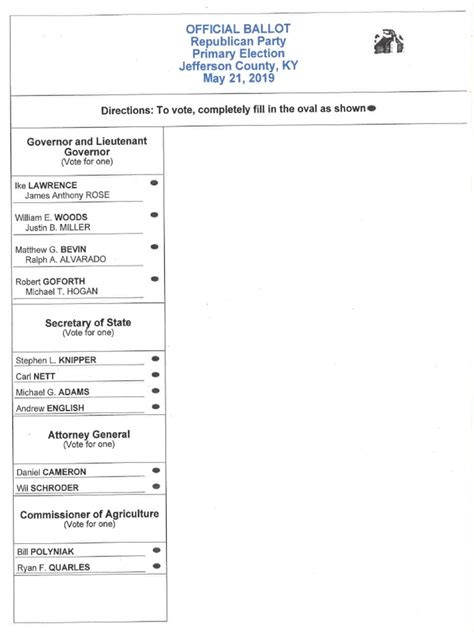 OFFICIAL BALLOT
Republican Party
Primary Election
Jefferson County, KY
May 21, 2019

Directions: To vote, completely fill in the oval as shown

Governor and Lieutenant Governor
(Vote for one)

Ike LAWRENCE
James Anthony ROSE

William E. WOODS
Justin B. MILLER

Matthew G. BEVIN
Ralph A. ALVARADO

Robert GOFORTH
Michael T. HOGAN

Secretary of State
(Vote for one)

Stephen L. KNIPPER
Carl NETT
Michael G. ADAMS
Andrew ENGLISH

Attorney General
(Vote for one)

Daniel CAMERON
Wil SCHRODER

Commissioner of Agriculture
(Vote for one)

Bill POLYNIAK
Ryan F. QUARLES